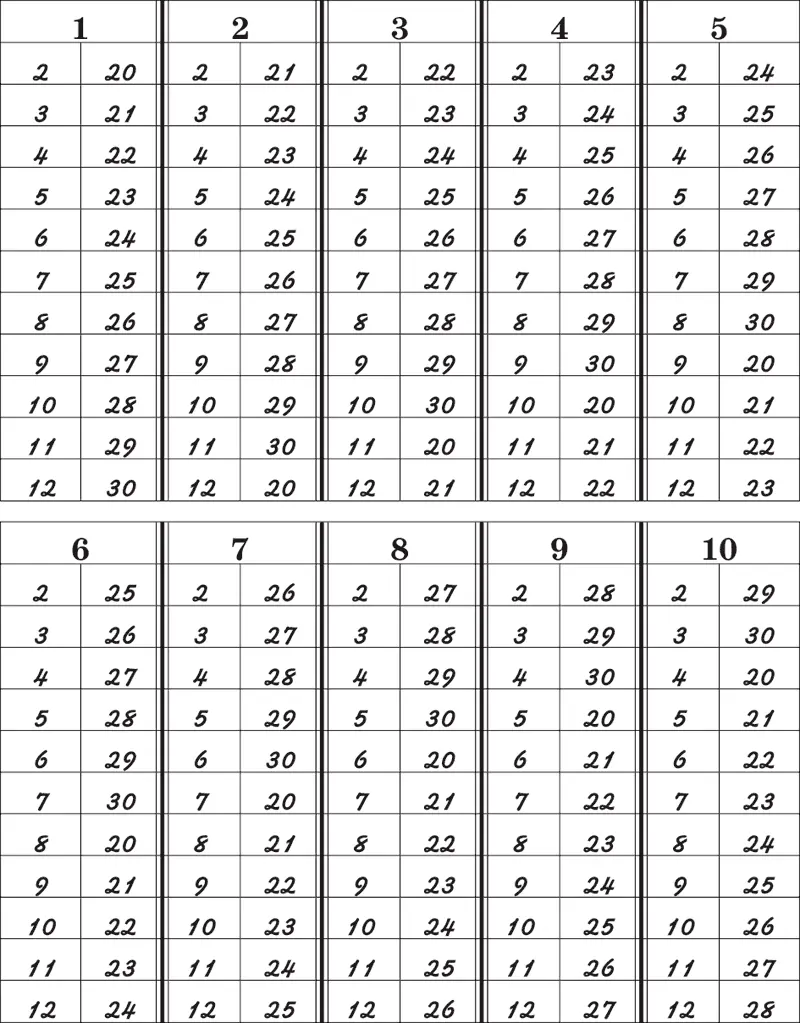 | 1 | | 2 | | 3 | | 4 | | 5 | |
|---|---|---|---|---|---|---|---|---|---|
| 2 | 20 | 2 | 21 | 2 | 22 | 2 | 23 | 2 | 24 |
| 3 | 21 | 3 | 22 | 3 | 23 | 3 | 24 | 3 | 25 |
| 4 | 22 | 4 | 23 | 4 | 24 | 4 | 25 | 4 | 26 |
| 5 | 23 | 5 | 24 | 5 | 25 | 5 | 26 | 5 | 27 |
| 6 | 24 | 6 | 25 | 6 | 26 | 6 | 27 | 6 | 28 |
| 7 | 25 | 7 | 26 | 7 | 27 | 7 | 28 | 7 | 29 |
| 8 | 26 | 8 | 27 | 8 | 28 | 8 | 29 | 8 | 30 |
| 9 | 27 | 9 | 28 | 9 | 29 | 9 | 30 | 9 | 20 |
| 10 | 28 | 10 | 29 | 10 | 30 | 10 | 20 | 10 | 21 |
| 11 | 29 | 11 | 30 | 11 | 20 | 11 | 21 | 11 | 22 |
| 12 | 30 | 12 | 20 | 12 | 21 | 12 | 22 | 12 | 23 |

| 6 | | 7 | | 8 | | 9 | | 10 | |
|---|---|---|---|---|---|---|---|---|---|
| 2 | 25 | 2 | 26 | 2 | 27 | 2 | 28 | 2 | 29 |
| 3 | 26 | 3 | 27 | 3 | 28 | 3 | 29 | 3 | 30 |
| 4 | 27 | 4 | 28 | 4 | 29 | 4 | 30 | 4 | 20 |
| 5 | 28 | 5 | 29 | 5 | 30 | 5 | 20 | 5 | 21 |
| 6 | 29 | 6 | 30 | 6 | 20 | 6 | 21 | 6 | 22 |
| 7 | 30 | 7 | 20 | 7 | 21 | 7 | 22 | 7 | 23 |
| 8 | 20 | 8 | 21 | 8 | 22 | 8 | 23 | 8 | 24 |
| 9 | 21 | 9 | 22 | 9 | 23 | 9 | 24 | 9 | 25 |
| 10 | 22 | 10 | 23 | 10 | 24 | 10 | 25 | 10 | 26 |
| 11 | 23 | 11 | 24 | 11 | 25 | 11 | 26 | 11 | 27 |
| 12 | 24 | 12 | 25 | 12 | 26 | 12 | 27 | 12 | 28 |